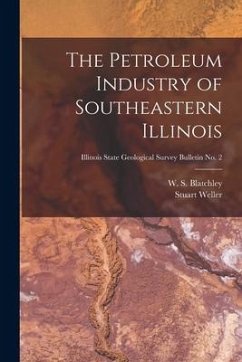 The Petroleum Industry of Southeastern Illinois

Illinois State Geological Survey Bulletin No. 2

W. S. Blatchley
Stuart Weller